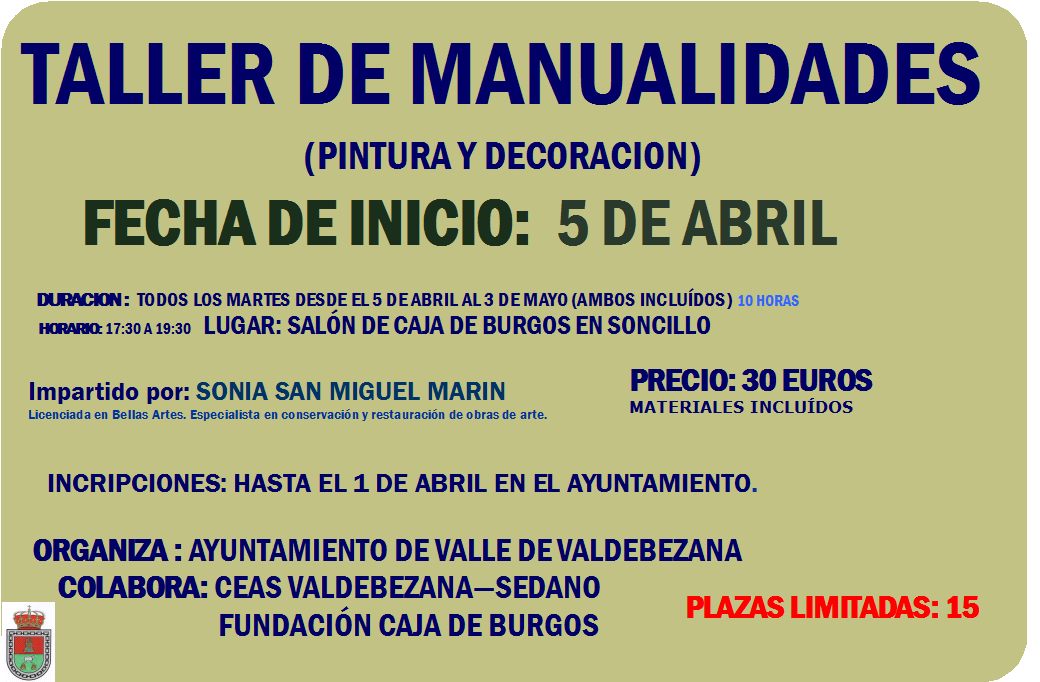 TALLER DE MANUALIDADES

(PINTURA Y DECORACION)

FECHA DE INICIO: 5 DE ABRIL

DURACION : TODOS LOS MARTES DESDE EL 5 DE ABRIL AL 3 DE MAYO (AMBOS INCLUÍDOS) 10 HORAS

HORARIO: 17:30 A 19:30 LUGAR: SALÓN DE CAJA DE BURGOS EN SONCILLO

Impartido por: SONIA SAN MIGUEL MARIN
Licenciada en Bellas Artes. Especialista en conservación y restauración de obras de arte.

PRECIO: 30 EUROS
MATERIALES INCLUÍDOS

INCRIPCIONES: HASTA EL 1 DE ABRIL EN EL AYUNTAMIENTO.

ORGANIZA : AYUNTAMIENTO DE VALLE DE VALDEBEZANA
COLABORA: CEAS VALDEBEZANA—SEDANO
FUNDACIÓN CAJA DE BURGOS

PLAZAS LIMITADAS: 15